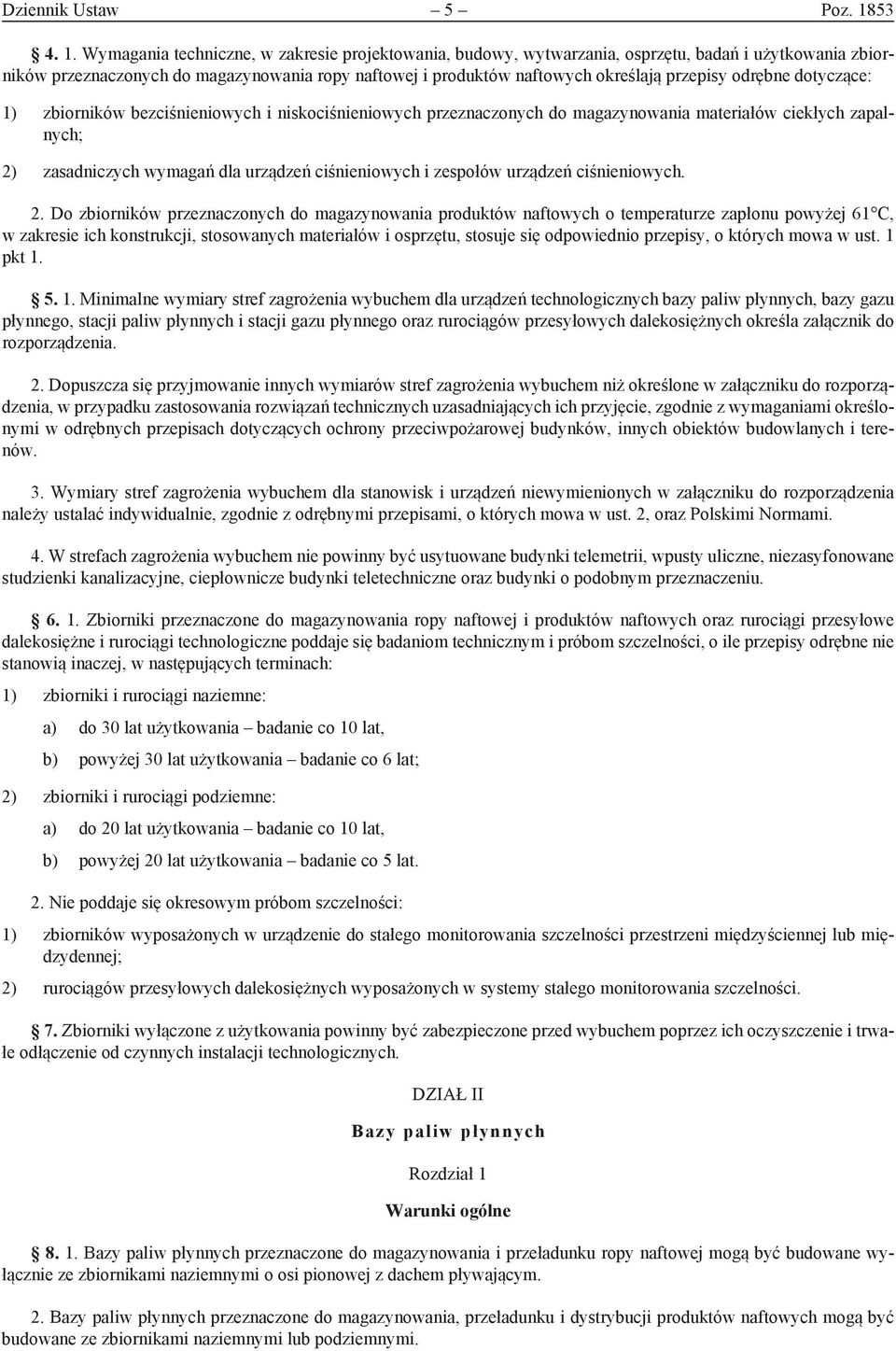 Dziennik Ustaw – 5 – Poz. 1853

§ 4. 1. Wymagania techniczne, w zakresie projektowania, budowy, wytwarzania, osprzętu, badań i użytkowania zbiorników przeznaczonych do magazynowania ropy naftowej i produktów naftowych określają przepisy odrębne dotyczące:

1) zbiorników bezciśnieniowych i niskociśnieniowych przeznaczonych do magazynowania materiałów ciekłych zapalnych;

2) zasadniczych wymagań dla urządzeń ciśnieniowych i zespołów urządzeń ciśnieniowych.

2. Do zbiorników przeznaczonych do magazynowania produktów naftowych o temperaturze zapłonu powyżej 61°C, w zakresie ich konstrukcji, stosowanych materiałów i osprzętu, stosuje się odpowiednio przepisy, o których mowa w ust. 1 pkt 1.

§ 5. 1. Minimalne wymiary stref zagrożenia wybuchem dla urządzeń technologicznych bazy paliw płynnych, bazy gazu płynnego, stacji paliw płynnych i stacji gazu płynnego oraz rurociągów przesyłowych dalekosiężnych określa załącznik do rozporządzenia.

2. Dopuszcza się przyjmowanie innych wymiarów stref zagrożenia wybuchem niż określone w załączniku do rozporządzenia, w przypadku zastosowania rozwiązań technicznych uzasadniających ich przyjęcie, zgodnie z wymaganiami określonymi w odrębnych przepisach dotyczących ochrony przeciwpożarowej budynków, innych obiektów budowlanych i terenów.

3. Wymiary stref zagrożenia wybuchem dla stanowisk i urządzeń niewymienionych w załączniku do rozporządzenia należy ustalać indywidualnie, zgodnie z odrębnymi przepisami, o których mowa w ust. 2, oraz Polskimi Normami.

4. W strefach zagrożenia wybuchem nie powinny być usytuowane budynki telemetrii, wpusty uliczne, niezasyfonowane studzienki kanalizacyjne, ciepłownicze budynki teletechniczne oraz budynki o podobnym przeznaczeniu.

§ 6. 1. Zbiorniki przeznaczone do magazynowania ropy naftowej i produktów naftowych oraz rurociągi przesyłowe dalekosiężne i rurociągi technologiczne poddaje się badaniom technicznym i próbom szczelności, o ile przepisy odrębne nie stanowią inaczej, w następujących terminach:

1) zbiorniki i rurociągi naziemne:

a) do 30 lat użytkowania – badanie co 10 lat,

b) powyżej 30 lat użytkowania – badanie co 6 lat;

2) zbiorniki i rurociągi podziemne:

a) do 20 lat użytkowania – badanie co 10 lat,

b) powyżej 20 lat użytkowania – badanie co 5 lat.

2. Nie poddaje się okresowym próbom szczelności:

1) zbiorników wyposażonych w urządzenie do stałego monitorowania szczelności przestrzeni międzyściennej lub międzydennej;

2) rurociągów przesyłowych dalekosiężnych wyposażonych w systemy stałego monitorowania szczelności.

§ 7. Zbiorniki wyłączone z użytkowania powinny być zabezpieczone przed wybuchem poprzez ich oczyszczenie i trwałe odłączenie od czynnych instalacji technologicznych.

DZIAŁ II

Bazy paliw płynnych

Rozdział 1

Warunki ogólne

§ 8. 1. Bazy paliw płynnych przeznaczone do magazynowania i przeładunku ropy naftowej mogą być budowane wyłącznie ze zbiornikami naziemnymi o osi pionowej z dachem pływającym.

2. Bazy paliw płynnych przeznaczone do magazynowania, przeładunku i dystrybucji produktów naftowych mogą być budowane ze zbiornikami naziemnymi lub podziemnymi.